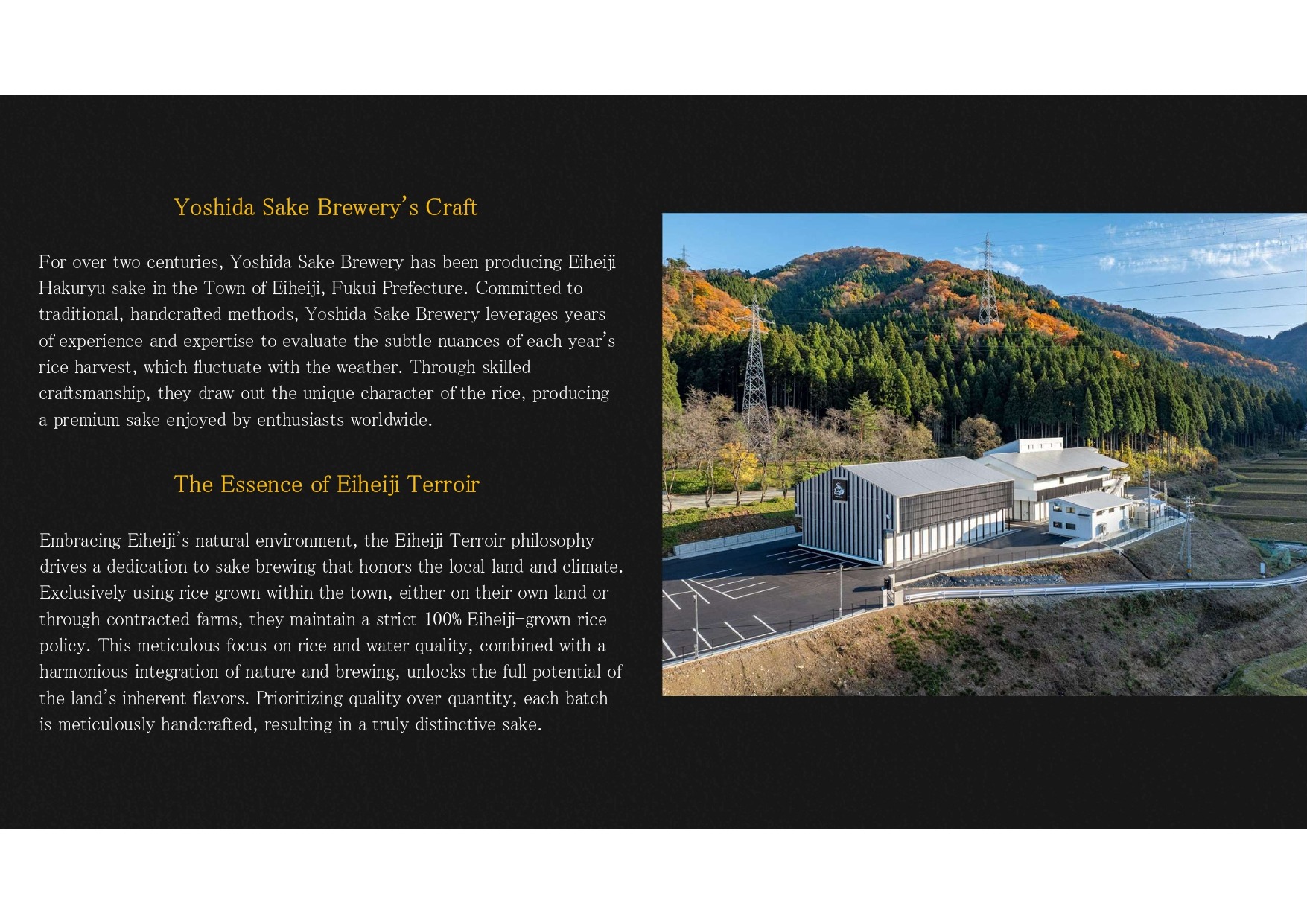 Yoshida Sake Brewery's Craft

For over two centuries, Yoshida Sake Brewery has been producing Eiheiji Hakuryu sake in the Town of Eiheiji, Fukui Prefecture. Committed to traditional, handcrafted methods, Yoshida Sake Brewery leverages years of experience and expertise to evaluate the subtle nuances of each year's rice harvest, which fluctuate with the weather. Through skilled craftsmanship, they draw out the unique character of the rice, producing a premium sake enjoyed by enthusiasts worldwide.

The Essence of Eiheiji Terroir

Embracing Eiheiji's natural environment, the Eiheiji Terroir philosophy drives a dedication to sake brewing that honors the local land and climate. Exclusively using rice grown within the town, either on their own land or through contracted farms, they maintain a strict 100% Eiheiji-grown rice policy. This meticulous focus on rice and water quality, combined with a harmonious integration of nature and brewing, unlocks the full potential of the land's inherent flavors. Prioritizing quality over quantity, each batch is meticulously handcrafted, resulting in a truly distinctive sake.